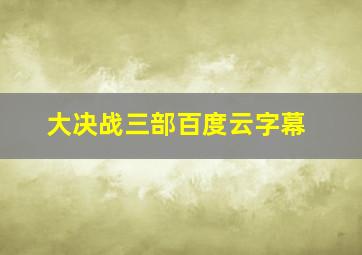 大决战三部百度云字幕